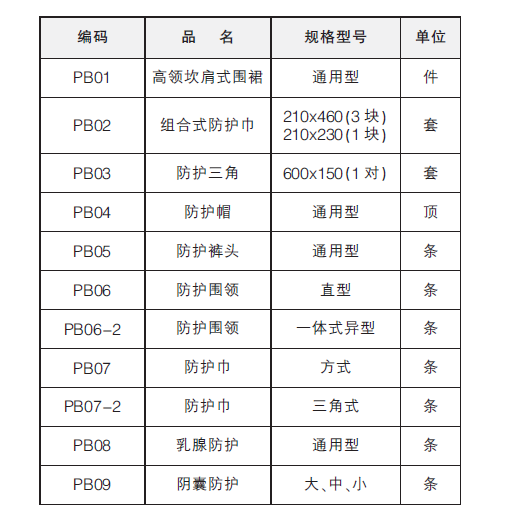 | 编码 | 品 名 | 规格型号 | 单位 |
|---|---|---|---|
| PB01 | 高领坎肩式围裙 | 通用型 | 件 |
| PB02 | 组合式防护巾 | 210x460(3 块) 210x230(1 块) | 套 |
| PB03 | 防护三角 | 600x150(1 对) | 套 |
| PB04 | 防护帽 | 通用型 | 顶 |
| PB05 | 防护裤头 | 通用型 | 条 |
| PB06 | 防护围领 | 直型 | 条 |
| PB06-2 | 防护围领 | 一体式异型 | 条 |
| PB07 | 防护巾 | 方式 | 条 |
| PB07-2 | 防护巾 | 三角式 | 条 |
| PB08 | 乳腺防护 | 通用型 | 条 |
| PB09 | 阴囊防护 | 大、中、小 | 条 |